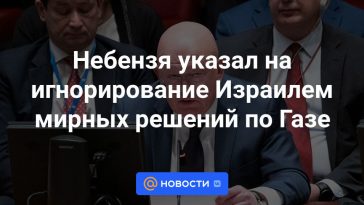 Небензя указал на игнорирование Израилем мирных решений по Газе

@ НОВОСТИ